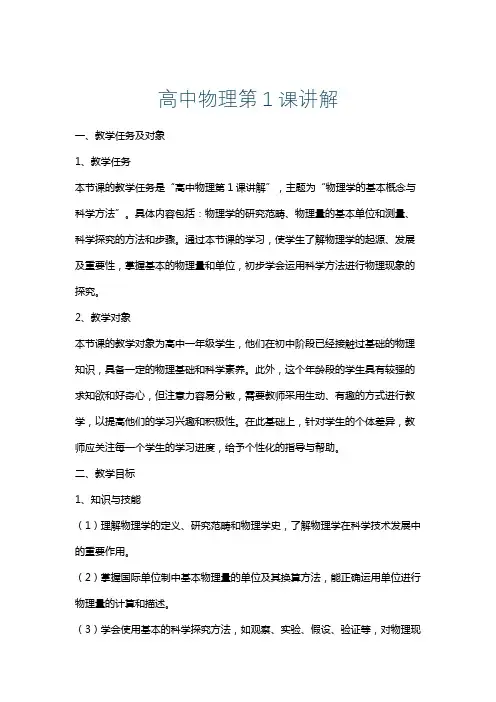 高中物理第 1 课讲解

一、教学任务及对象

1、教学任务

本节课的教学任务是“高中物理第 1 课讲解”，主题为“物理学的基本概念与科学方法”。具体内容包括：物理学的研究范畴、物理量的基本单位和测量、科学探究的方法和步骤。通过本节课的学习，使学生了解物理学的起源、发展及重要性，掌握基本的物理量和单位，初步学会运用科学方法进行物理现象的探究。

2、教学对象

本节课的教学对象为高中一年级学生，他们在初中阶段已经接触过基础的物理知识，具备一定的物理基础和科学素养。此外，这个年龄段的学生具有较强的求知欲和好奇心，但注意力容易分散，需要教师采用生动、有趣的方式进行教学，以提高他们的学习兴趣和积极性。在此基础上，针对学生的个体差异，教师应关注每一个学生的学习进度，给予个性化的指导与帮助。

二、教学目标

1、知识与技能

（1）理解物理学的定义、研究范畴和物理学史，了解物理学在科学技术发展中的重要作用。

（2）掌握国际单位制中基本物理量的单位及其换算方法，能正确运用单位进行物理量的计算和描述。

（3）学会使用基本的科学探究方法，如观察、实验、假设、验证等，对物理现